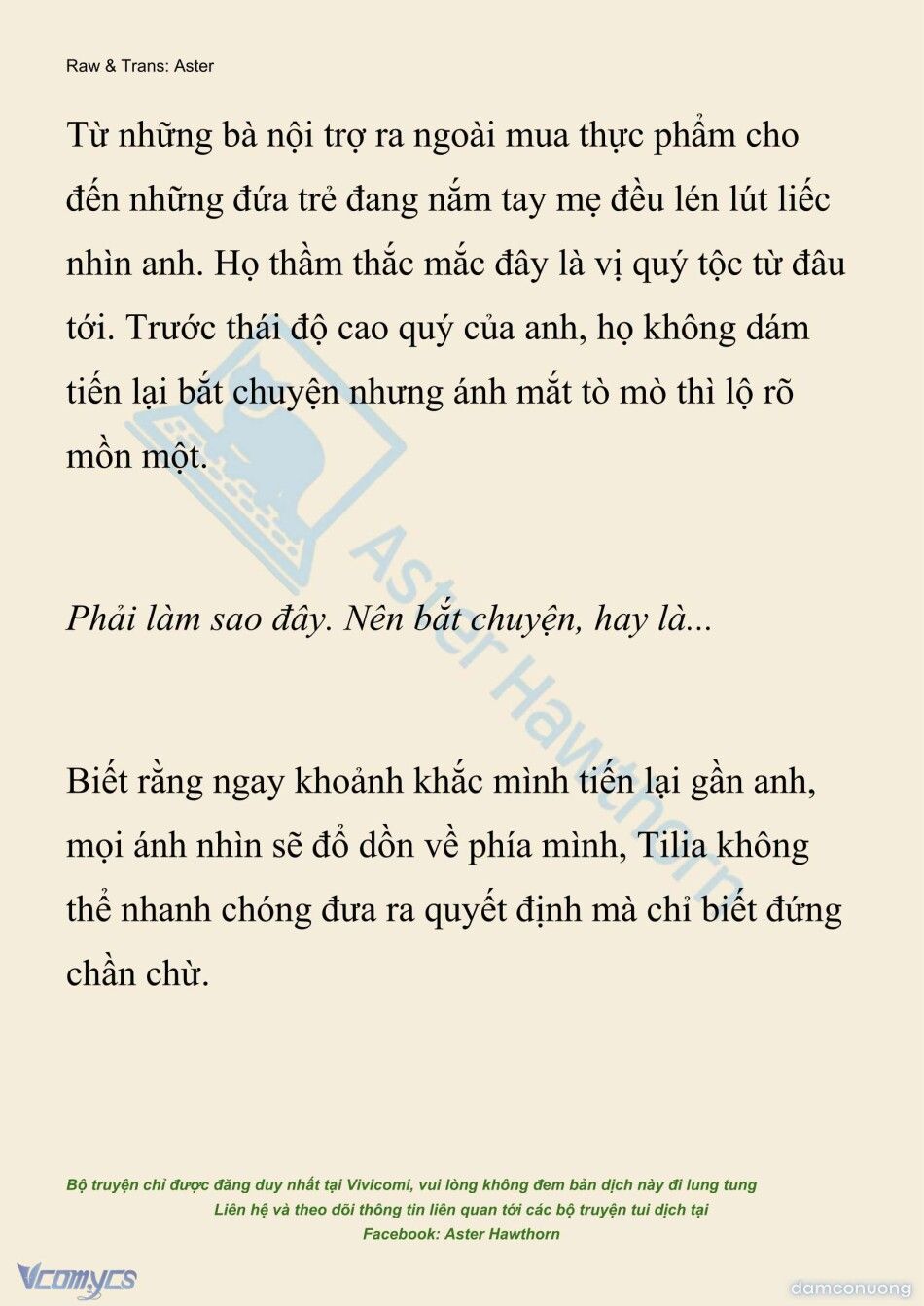 Raw & Trans: Aster

Từ những bà nội trợ ra ngoài mua thực phẩm cho đến những đứa trẻ đang nắm tay mẹ đều lén lút liếc nhìn anh. Họ thầm thắc mắc đây là vị quý tộc từ đâu tới. Trước thái độ cao quý của anh, họ không dám tiến lại bắt chuyện nhưng ánh mắt tò mò thì lộ rõ mồn một.

Phải làm sao đây. Nên bắt chuyện, hay là...

Biết rằng ngay khoảnh khắc mình tiến lại gần anh, mọi ánh nhìn sẽ đổ dồn về phía mình, Tilia không thể nhanh chóng đưa ra quyết định mà chỉ biết đứng chần chừ.

Aster Hawthorn

Bộ truyện chỉ được đăng duy nhất tại Vivicomi, vui lòng không đem bản dịch này đi lung tung
Liên hệ và theo dõi thông tin liên quan tới các bộ truyện tui dịch tại
Facebook: Aster Hawthorn

Vcomycs

damconuong